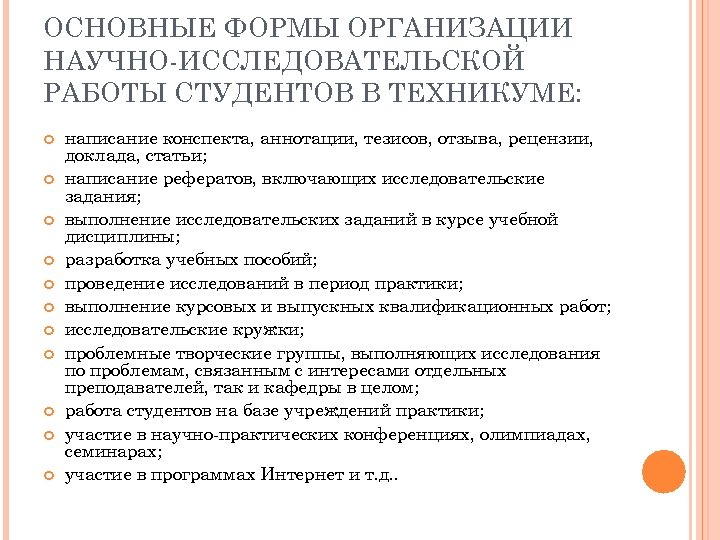 ОСНОВНЫЕ ФОРМЫ ОРГАНИЗАЦИИ НАУЧНО-ИССЛЕДОВАТЕЛЬСКОЙ РАБОТЫ СТУДЕНТОВ В ТЕХНИКУМЕ:

написание конспекта, аннотации, тезисов, отзыва, рецензии, доклада, статьи;

написание рефератов, включающих исследовательские задания;

выполнение исследовательских заданий в курсе учебной дисциплины;

разработка учебных пособий;

проведение исследований в период практики;

выполнение курсовых и выпускных квалификационных работ;

исследовательские кружки;

проблемные творческие группы, выполняющих исследования по проблемам, связанным с интересами отдельных преподавателей, так и кафедры в целом;

работа студентов на базе учреждений практики;

участие в научно-практических конференциях, олимпиадах, семинарах;

участие в программах Интернет и т.д..